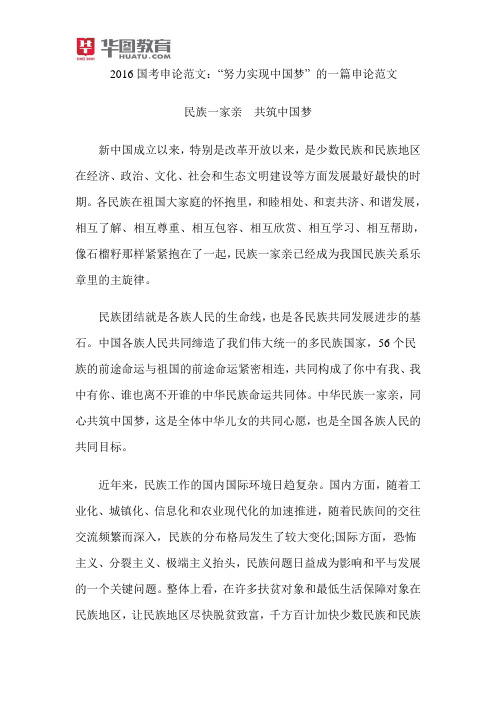 华图教育
HUATU.COM

2016 国考申论范文：“努力实现中国梦”的一篇申论范文

民族一家亲　共筑中国梦

新中国成立以来，特别是改革开放以来，是少数民族和民族地区在经济、政治、文化、社会和生态文明建设等方面发展最好最快的时期。各民族在祖国大家庭的怀抱里，和睦相处、和衷共济、和谐发展，相互了解、相互尊重、相互包容、相互欣赏、相互学习、相互帮助，像石榴籽那样紧紧抱在了一起，民族一家亲已经成为我国民族关系乐章里的主旋律。

民族团结就是各族人民的生命线，也是各民族共同发展进步的基石。中国各族人民共同缔造了我们伟大统一的多民族国家，56 个民族的前途命运与祖国的前途命运紧密相连，共同构成了你中有我、我中有你、谁也离不开谁的中华民族命运共同体。中华民族一家亲，同心共筑中国梦，这是全体中华儿女的共同心愿，也是全国各族人民的共同目标。

近年来，民族工作的国内国际环境日趋复杂。国内方面，随着工业化、城镇化、信息化和农业现代化的加速推进，随着民族间的交往交流频繁而深入，民族的分布格局发生了较大变化;国际方面，恐怖主义、分裂主义、极端主义抬头，民族问题日益成为影响和平与发展的一个关键问题。整体上看，在许多扶贫对象和最低生活保障对象在民族地区，让民族地区尽快脱贫致富，千方百计加快少数民族和民族